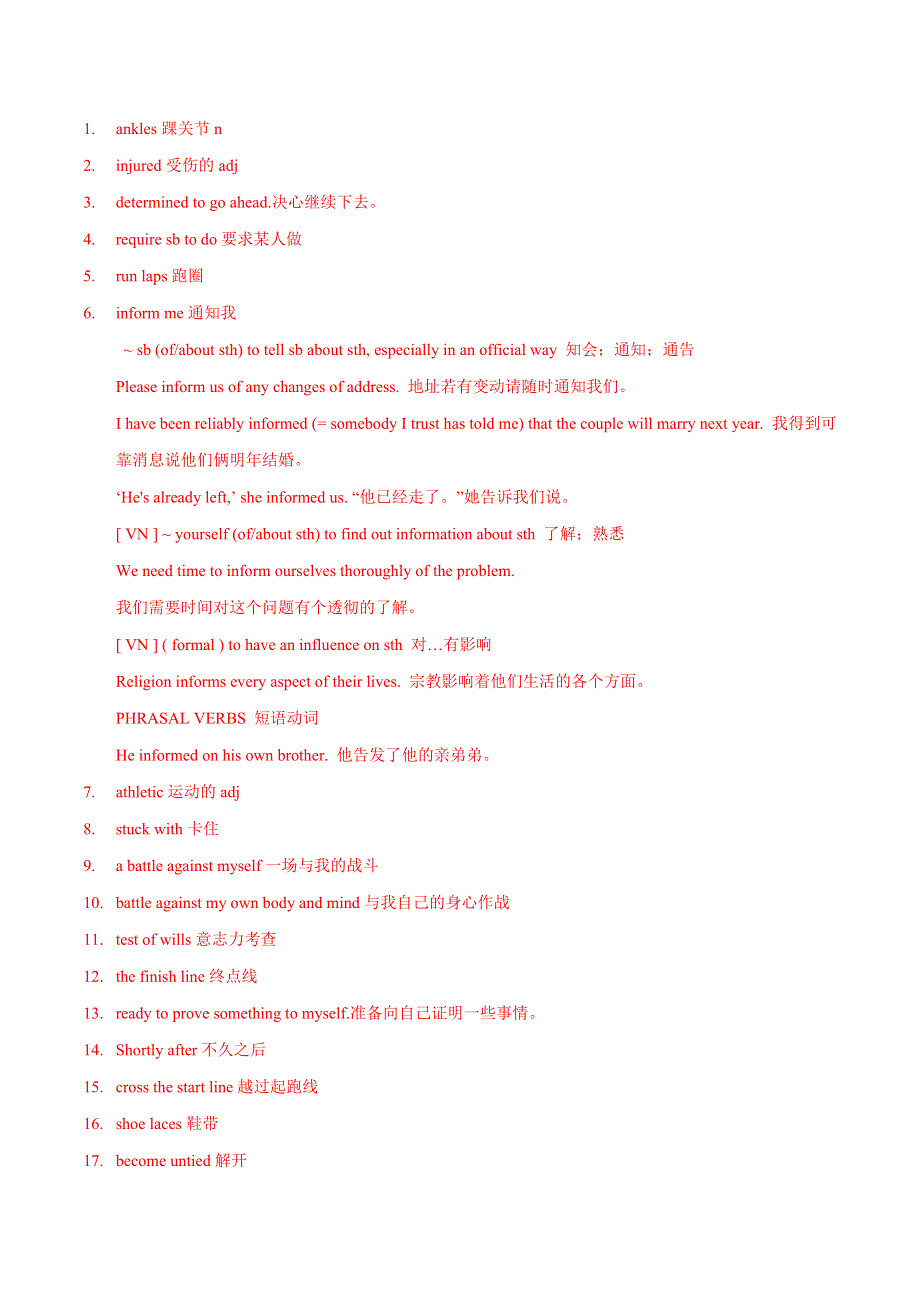 1. ankles 踝关节 n

2. injured 受伤的 adj

3. determined to go ahead.决心继续下去。

4. require sb to do 要求某人做

5. run laps 跑圈

6. inform me 通知我

~ sb (of/about sth) to tell sb about sth, especially in an official way 知会；通知；通告

Please inform us of any changes of address. 地址若有变动请随时通知我们。

I have been reliably informed (= somebody I trust has told me) that the couple will marry next year. 我得到可靠消息说他们俩明年结婚。

‘He's already left,’ she informed us. “他已经走了。”她告诉我们说。

[ VN ] ~ yourself (of/about sth) to find out information about sth 了解；熟悉

We need time to inform ourselves thoroughly of the problem.

我们需要时间对这个问题有个透彻的了解。

[ VN ] ( formal ) to have an influence on sth 对…有影响

Religion informs every aspect of their lives. 宗教影响着他们生活的各个方面。

PHRASAL VERBS 短语动词

He informed on his own brother. 他告发了他的亲弟弟。

7. athletic 运动的 adj

8. stuck with 卡住

9. a battle against myself 一场与我的战斗

10. battle against my own body and mind 与我自己的身心作战

11. test of wills 意志力考查

12. the finish line 终点线

13. ready to prove something to myself.准备向自己证明一些事情。

14. Shortly after 不久之后

15. cross the start line 越过起跑线

16. shoe laces 鞋带

17. become untied 解开